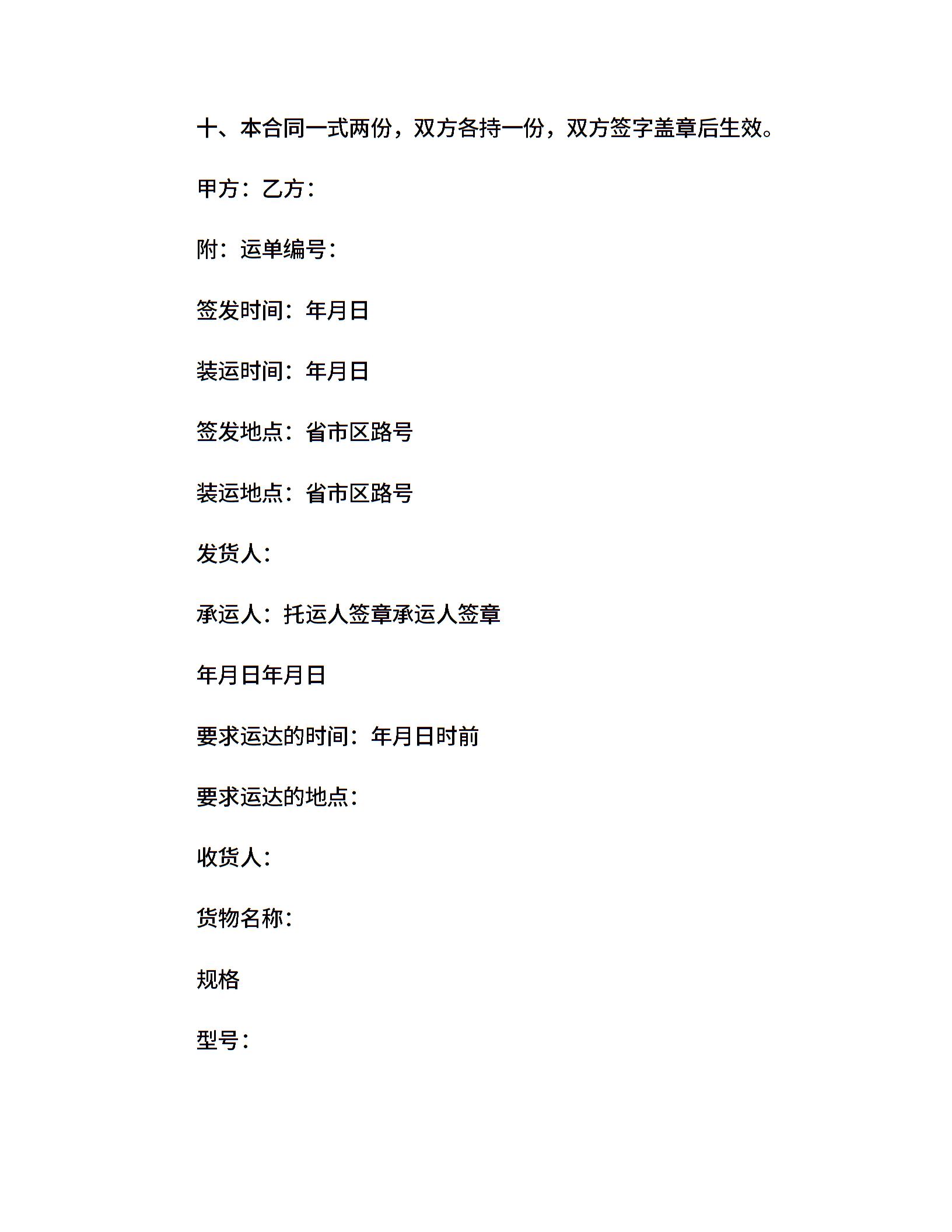 十、本合同一式两份，双方各持一份，双方签字盖章后生效。

甲方：乙方：

附：运单编号：

签发时间：年月日

装运时间：年月日

签发地点：省市区路号

装运地点：省市区路号

发货人：

承运人：托运人签章承运人签章

年月日年月日

要求运达的时间：年月日时前

要求运达的地点：

收货人：

货物名称：

规格

型号：